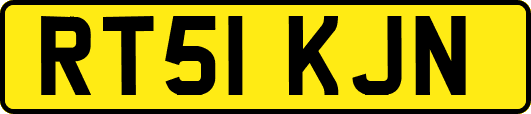 RT51 KJN